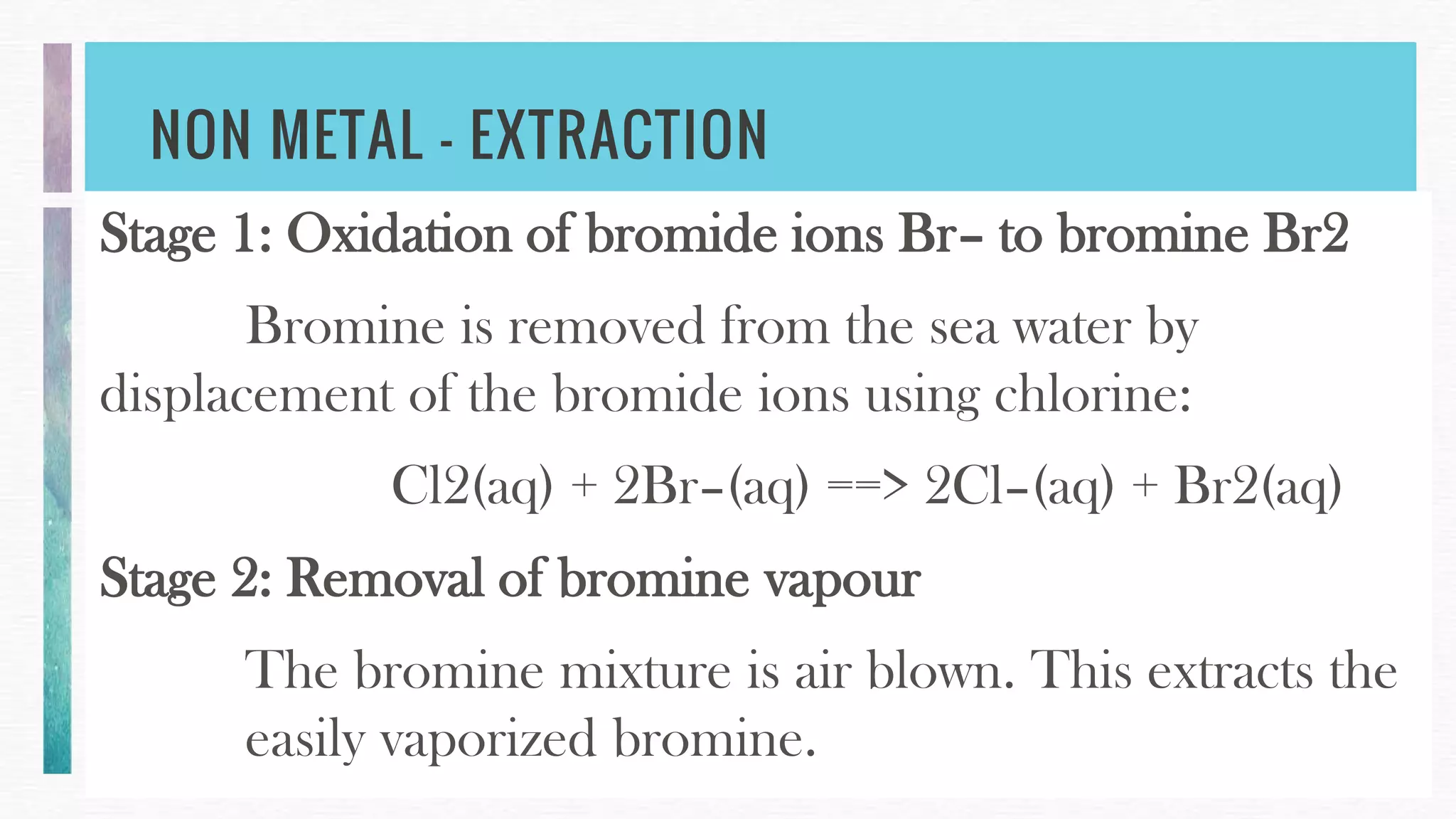 NON METAL - EXTRACTION

Stage 1: Oxidation of bromide ions Br– to bromine Br2

Bromine is removed from the sea water by displacement of the bromide ions using chlorine:

Cl2(aq) + 2Br–(aq) ==> 2Cl–(aq) + Br2(aq)

Stage 2: Removal of bromine vapour

The bromine mixture is air blown. This extracts the easily vaporized bromine.